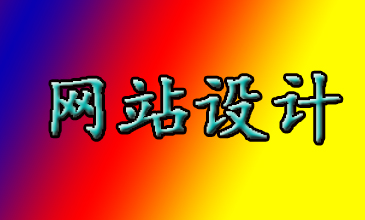 网站设计